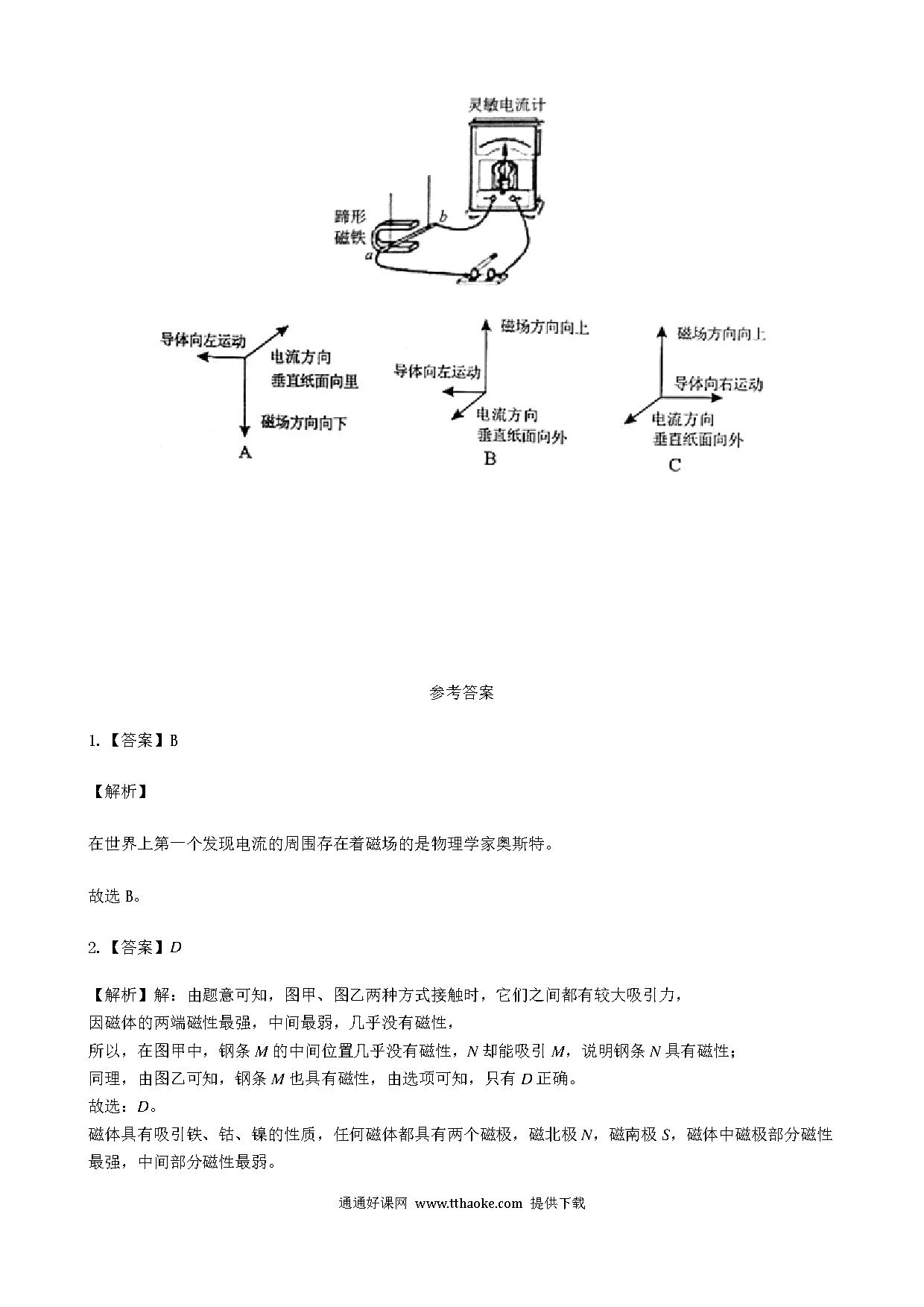 灵敏电流计

蹄形磁铁

b

a

导体向左运动

电流方向垂直纸面向里

磁场方向向下

A

磁场方向向上

导体向左运动

电流方向垂直纸面向外

B

磁场方向向上

导体向右运动

电流方向垂直纸面向外

C

参考答案

1.【答案】B

【解析】

在世界上第一个发现电流的周围存在着磁场的是物理学家奥斯特。

故选 B。

2.【答案】$D$

【解析】解：由题意可知，图甲、图乙两种方式接触时，它们之间都有较大吸引力，
因磁体的两端磁性最强，中间最弱，几乎没有磁性，
所以，在图甲中，钢条 $M$ 的中间位置几乎没有磁性，$N$ 却能吸引 $M$，说明钢条 $N$ 具有磁性；
同理，由图乙可知，钢条 $M$ 也具有磁性，由选项可知，只有 $D$ 正确。
故选：$D$。
磁体具有吸引铁、钴、镍的性质，任何磁体都具有两个磁极，磁北极 $N$，磁南极 $S$，磁体中磁极部分磁性最强，中间部分磁性最弱。

通通好课网 www.tthaoke.com 提供下载